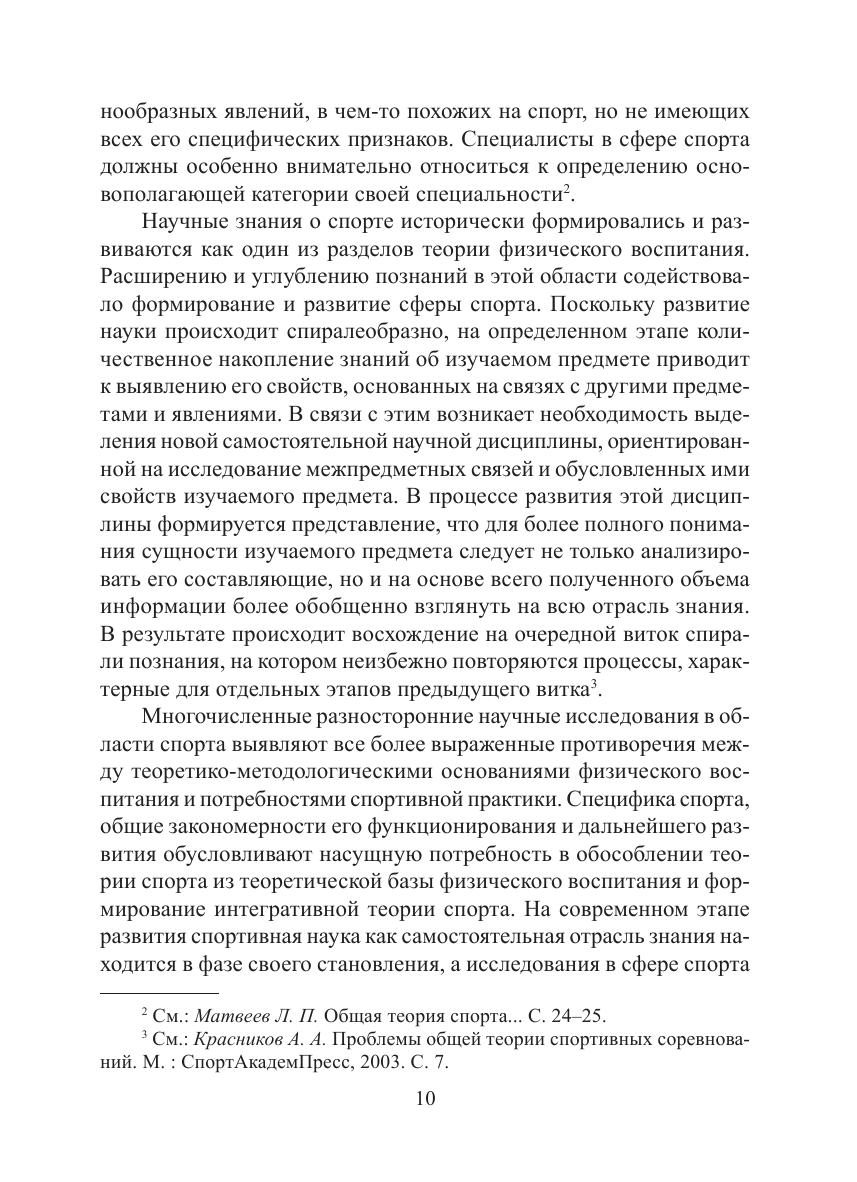 нообразных явлений, в чем-то похожих на спорт, но не имеющих всех его специфических признаков. Специалисты в сфере спорта должны особенно внимательно относиться к определению основополагающей категории своей специальности$^2$.

Научные знания о спорте исторически формировались и развиваются как один из разделов теории физического воспитания. Расширению и углублению познаний в этой области содействовало формирование и развитие сферы спорта. Поскольку развитие науки происходит спиралеобразно, на определенном этапе количественное накопление знаний об изучаемом предмете приводит к выявлению его свойств, основанных на связях с другими предметами и явлениями. В связи с этим возникает необходимость выделения новой самостоятельной научной дисциплины, ориентированной на исследование межпредметных связей и обусловленных ими свойств изучаемого предмета. В процессе развития этой дисциплины формируется представление, что для более полного понимания сущности изучаемого предмета следует не только анализировать его составляющие, но и на основе всего полученного объема информации более обобщенно взглянуть на всю отрасль знания. В результате происходит восхождение на очередной виток спирали познания, на котором неизбежно повторяются процессы, характерные для отдельных этапов предыдущего витка$^3$.

Многочисленные разносторонние научные исследования в области спорта выявляют все более выраженные противоречия между теоретико-методологическими основаниями физического воспитания и потребностями спортивной практики. Специфика спорта, общие закономерности его функционирования и дальнейшего развития обусловливают насущную потребность в обособлении теории спорта из теоретической базы физического воспитания и формирование интегративной теории спорта. На современном этапе развития спортивная наука как самостоятельная отрасль знания находится в фазе своего становления, а исследования в сфере спорта

$^2$ См.: Матвеев Л. П. Общая теория спорта... С. 24–25.
$^3$ См.: Красников А. А. Проблемы общей теории спортивных соревнований. М. : СпортАкадемПресс, 2003. С. 7.

10